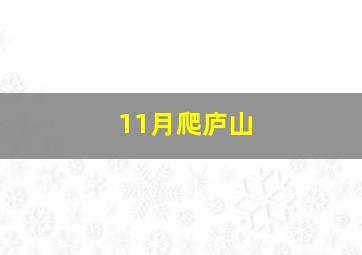 11月爬庐山